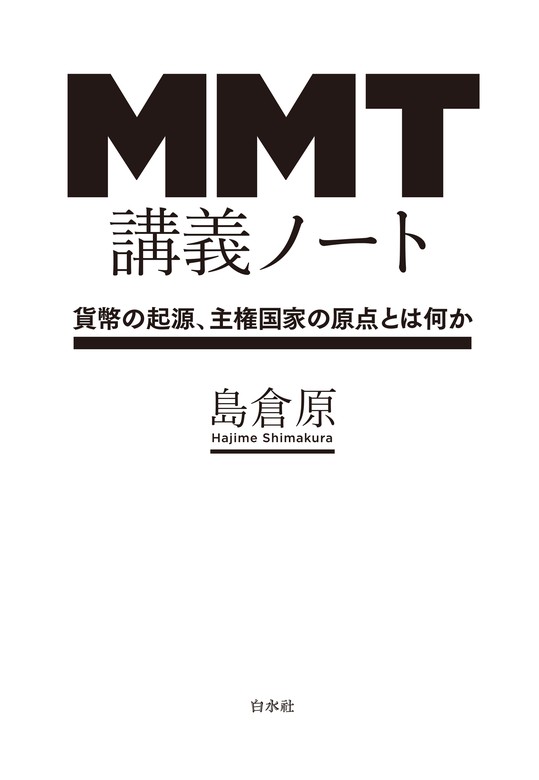 MMT
講義ノート

貨幣の起源、主権国家の原点とは何か

島倉原
Hajime Shimakura

白水社